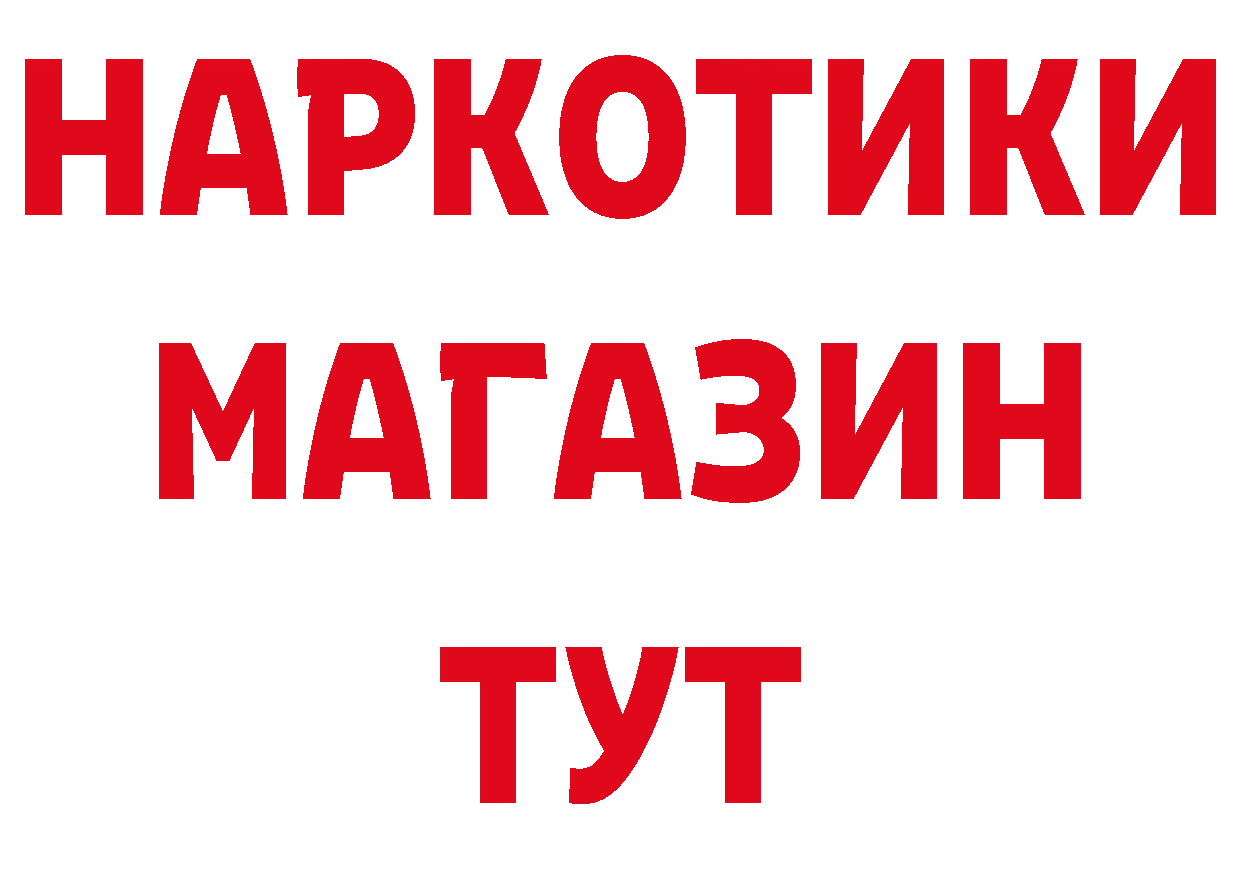 НАРКОТИКИ
МАГАЗИН
ТУТ